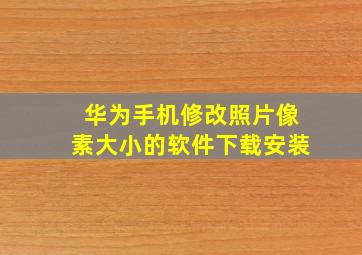 华为手机修改照片像素大小的软件下载安装